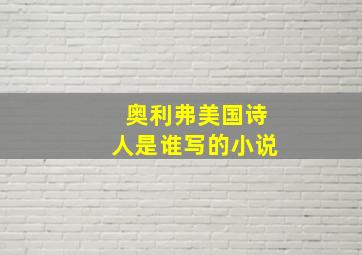 奥利弗美国诗人是谁写的小说